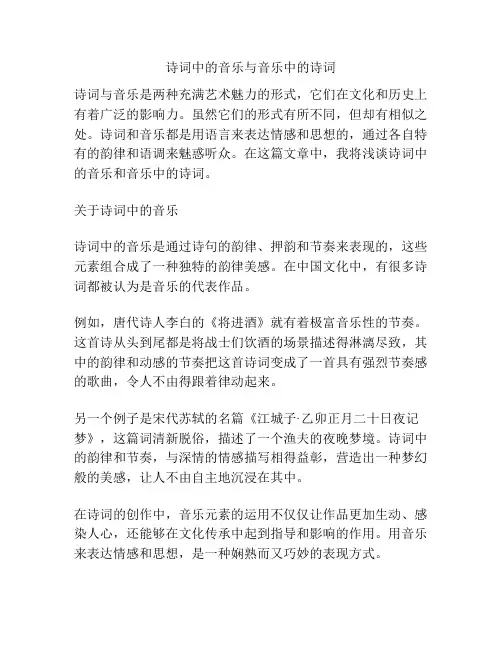 诗词中的音乐与音乐中的诗词

诗词与音乐是两种充满艺术魅力的形式，它们在文化和历史上有着广泛的影响力。虽然它们的形式有所不同，但却有相似之处。诗词和音乐都是用语言来表达情感和思想的，通过各自特有的韵律和语调来魅惑听众。在这篇文章中，我将浅谈诗词中的音乐和音乐中的诗词。

关于诗词中的音乐

诗词中的音乐是通过诗句的韵律、押韵和节奏来表现的，这些元素组合成了一种独特的韵律美感。在中国文化中，有很多诗词都被认为是音乐的代表作品。

例如，唐代诗人李白的《将进酒》就有着极富音乐性的节奏。这首诗从头到尾都是将战士们饮酒的场景描述得淋漓尽致，其中的韵律和动感的节奏把这首诗词变成了一首具有强烈节奏感的歌曲，令人不由得跟着律动起来。

另一个例子是宋代苏轼的名篇《江城子·乙卯正月二十日夜记梦》，这篇词清新脱俗，描述了一个渔夫的夜晚梦境。诗词中的韵律和节奏，与深情的情感描写相得益彰，营造出一种梦幻般的美感，让人不由自主地沉浸在其中。

在诗词的创作中，音乐元素的运用不仅仅让作品更加生动、感染人心，还能够在文化传承中起到指导和影响的作用。用音乐来表达情感和思想，是一种娴熟而又巧妙的表现方式。